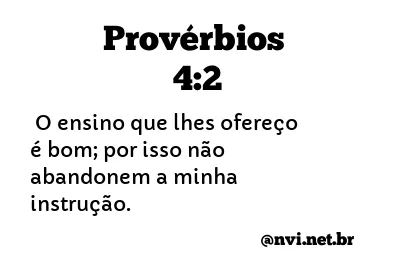 Provérbios
4:2

O ensino que lhes ofereço é bom; por isso não abandonem a minha instrução.

@nvi.net.br